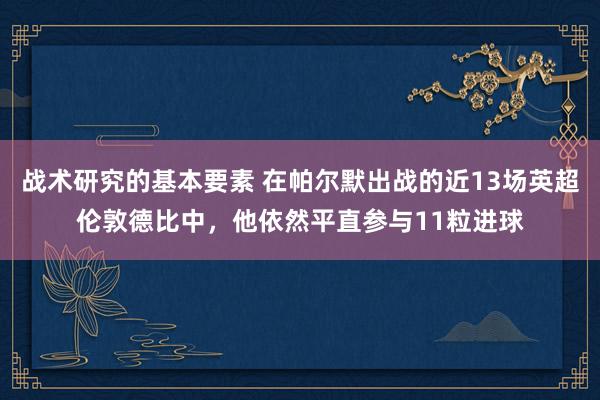 战术研究的基本要素 在帕尔默出战的近13场英超伦敦德比中，他依然平直参与11粒进球